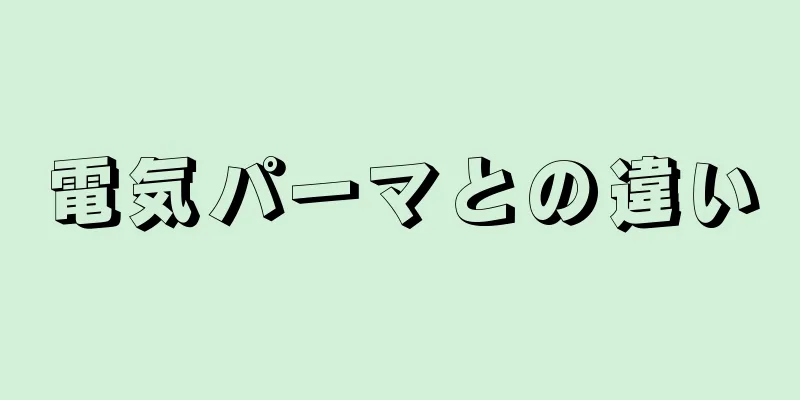 電気パーマとの違い